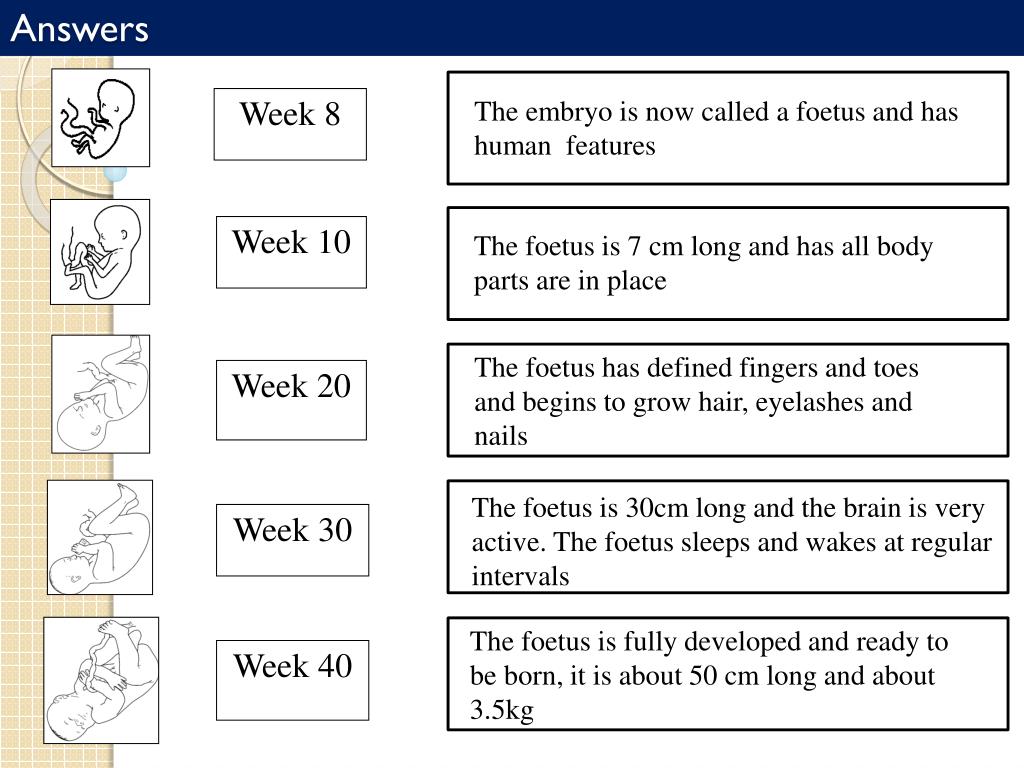 Answers

Week 8

The embryo is now called a foetus and has human features

Week 10

The foetus is 7 cm long and has all body parts are in place

Week 20

The foetus has defined fingers and toes and begins to grow hair, eyelashes and nails

Week 30

The foetus is 30cm long and the brain is very active. The foetus sleeps and wakes at regular intervals

Week 40

The foetus is fully developed and ready to be born, it is about 50 cm long and about 3.5kg